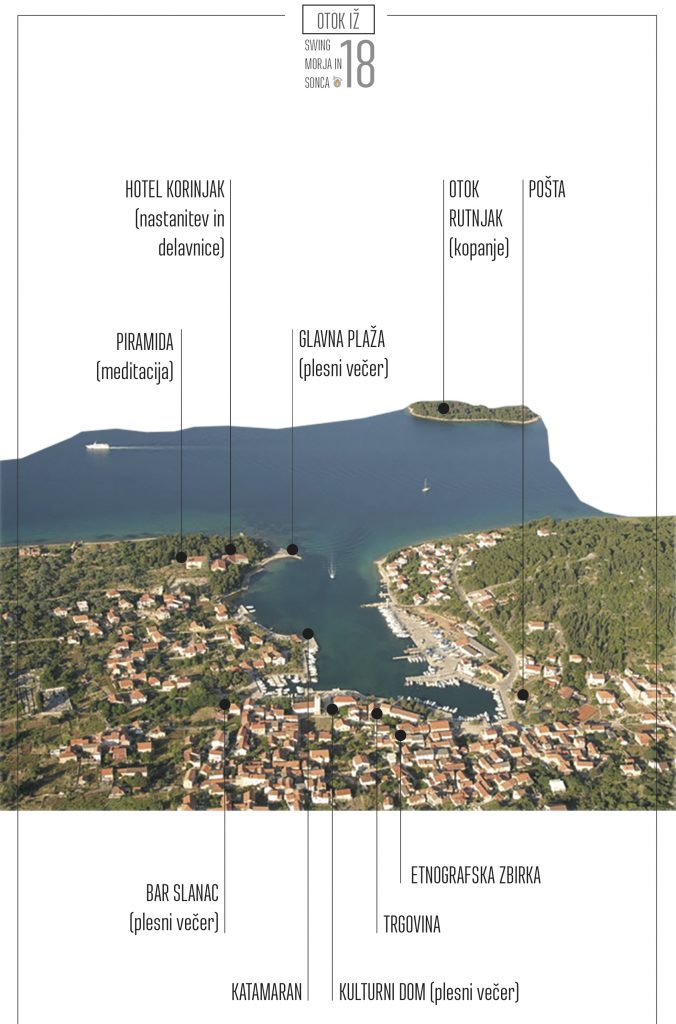 OTOK IŽ

SWING MORJA IN SONCA 18

HOTEL KORINJAK (nastanitev in delavnice)

OTOK RUTNJAK (kopanje)

POŠTA

PIRAMIDA (meditacija)

GLAVNA PLAŽA (plesni večer)

ETNOGRAFSKA ZBIRKA

BAR SLANAC (plesni večer)

TRGOVINA

KATAMARAN

KULTURNI DOM (plesni večer)